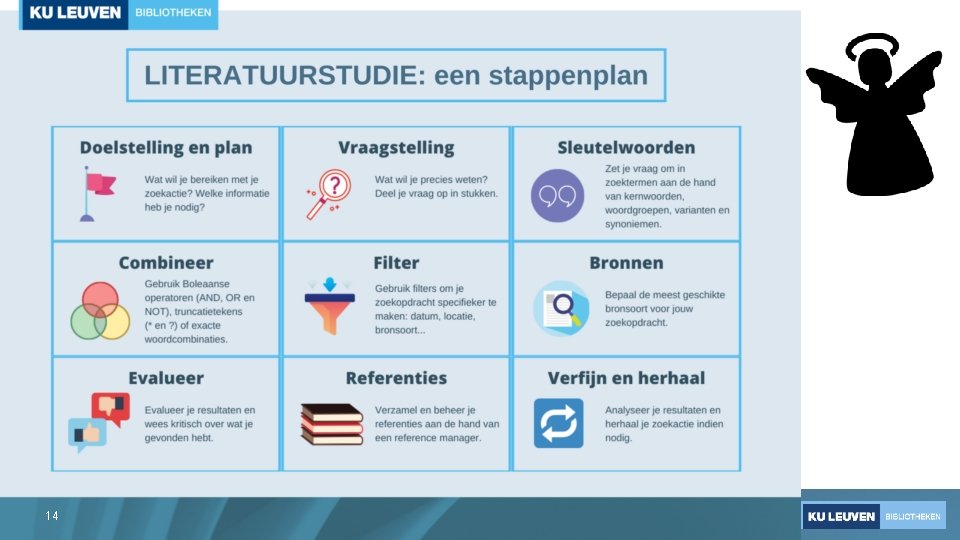 KU LEUVEN BIBLIOTHEKEN

LITERATUURSTUDIE: een stappenplan

Doelstelling en plan

Wat wil je bereiken met je zoekactie? Welke informatie heb je nodig?

Vraagstelling

Wat wil je precies weten? Deel je vraag op in stukken.

Sleutelwoorden

Zet je vraag om in zoektermen aan de hand van kernwoorden, woordgroepen, varianten en synoniemen.

Combineer

Gebruik Boleaanse operatoren (AND, OR en NOT), truncatietekens (* en ?) of exacte woordcombinaties.

Filter

Gebruik filters om je zoekopdracht specifieker te maken: datum, locatie, bronsoort...

Bronnen

Bepaal de meest geschikte bronsoort voor jouw zoekopdracht.

Evalueer

Evalueer je resultaten en wees kritisch over wat je gevonden hebt.

Referenties

Verzamel en beheer je referenties aan de hand van een reference manager.

Verfijn en herhaal

Analyseer je resultaten en herhaal je zoekactie indien nodig.

14

KU LEUVEN BIBLIOTHEKEN